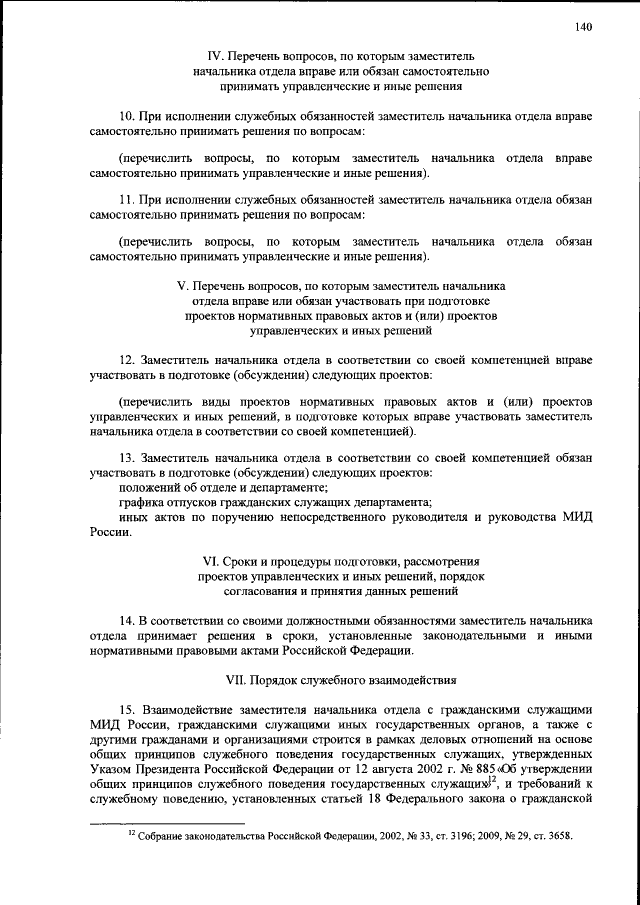 140

IV. Перечень вопросов, по которым заместитель начальника отдела вправе или обязан самостоятельно принимать управленческие и иные решения

10. При исполнении служебных обязанностей заместитель начальника отдела вправе самостоятельно принимать решения по вопросам:

(перечислить вопросы, по которым заместитель начальника отдела вправе самостоятельно принимать управленческие и иные решения).

11. При исполнении служебных обязанностей заместитель начальника отдела обязан самостоятельно принимать решения по вопросам:

(перечислить вопросы, по которым заместитель начальника отдела обязан самостоятельно принимать управленческие и иные решения).

V. Перечень вопросов, по которым заместитель начальника отдела вправе или обязан участвовать при подготовке проектов нормативных правовых актов и (или) проектов управленческих и иных решений

12. Заместитель начальника отдела в соответствии со своей компетенцией вправе участвовать в подготовке (обсуждении) следующих проектов:

(перечислить виды проектов нормативных правовых актов и (или) проектов управленческих и иных решений, в подготовке которых вправе участвовать заместитель начальника отдела в соответствии со своей компетенцией).

13. Заместитель начальника отдела в соответствии со своей компетенцией обязан участвовать в подготовке (обсуждении) следующих проектов:
положений об отделе и департаменте;
графика отпусков гражданских служащих департамента;
иных актов по поручению непосредственного руководителя и руководства МИД России.

VI. Сроки и процедуры подготовки, рассмотрения проектов управленческих и иных решений, порядок согласования и принятия данных решений

14. В соответствии со своими должностными обязанностями заместитель начальника отдела принимает решения в сроки, установленные законодательными и иными нормативными правовыми актами Российской Федерации.

VII. Порядок служебного взаимодействия

15. Взаимодействие заместителя начальника отдела с гражданскими служащими МИД России, гражданскими служащими иных государственных органов, а также с другими гражданами и организациями строится в рамках деловых отношений на основе общих принципов служебного поведения государственных служащих, утвержденных Указом Президента Российской Федерации от 12 августа 2002 г. № 885 «Об утверждении общих принципов служебного поведения государственных служащих»$^{12}$, и требований к служебному поведению, установленных статьей 18 Федерального закона о гражданской

$^{12}$ Собрание законодательства Российской Федерации, 2002, № 33, ст. 3196; 2009, № 29, ст. 3658.